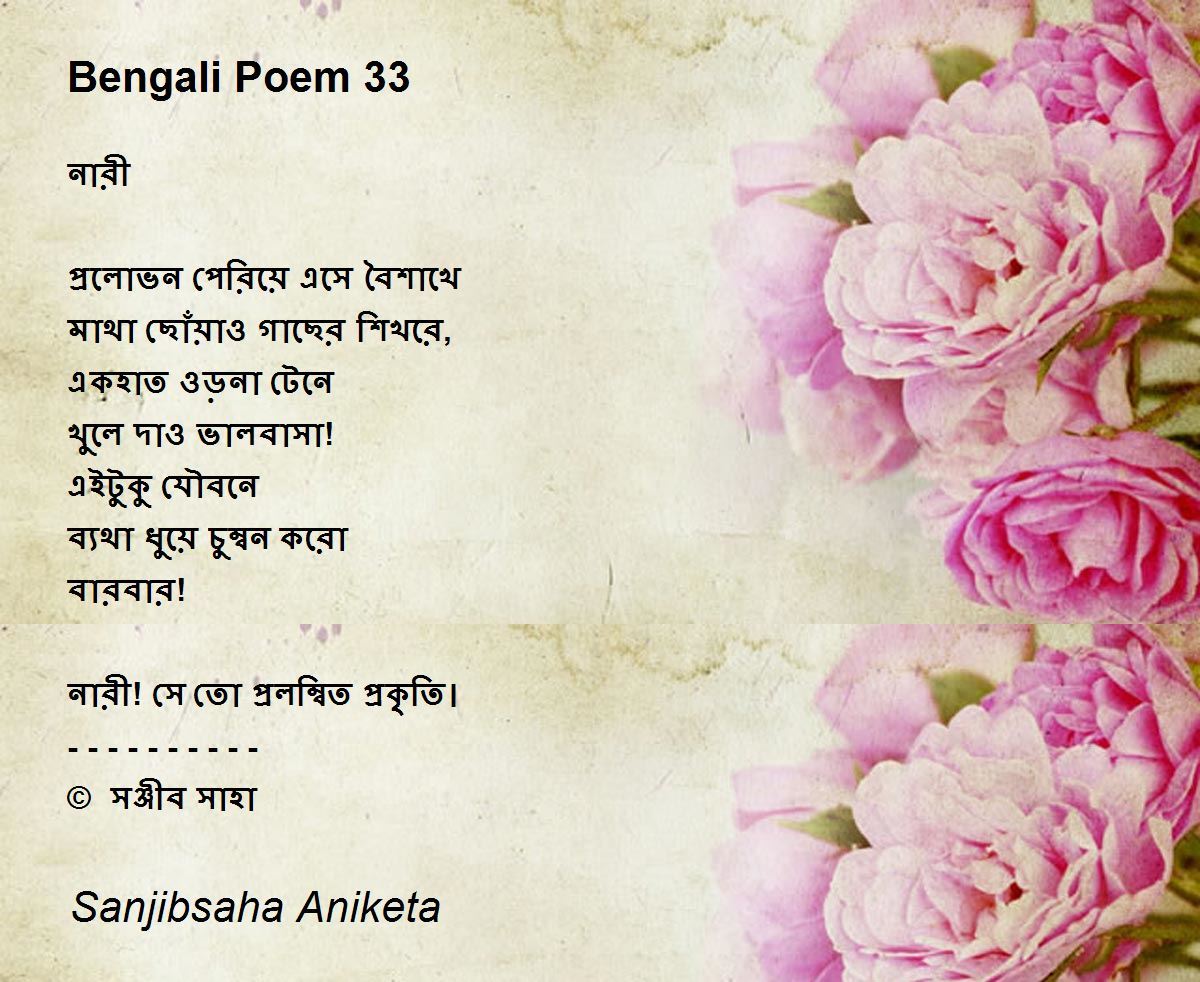 Bengali Poem 33

নারী

প্রলোভন পেরিয়ে এসে বৈশাখে
মাথা ছোঁয়াও গাছের শিখরে,
একহাত ওড়না টেনে
খুলে দাও ভালবাসা!
এইটুকু যৌবনে
ব্যথা ধুয়ে চুম্বন করো
বারবার!

নারী! সে তো প্রলম্বিত প্রকৃতি।
- - - - - - - - - -
© সঞ্জীব সাহা

Sanjibsaha Aniketa